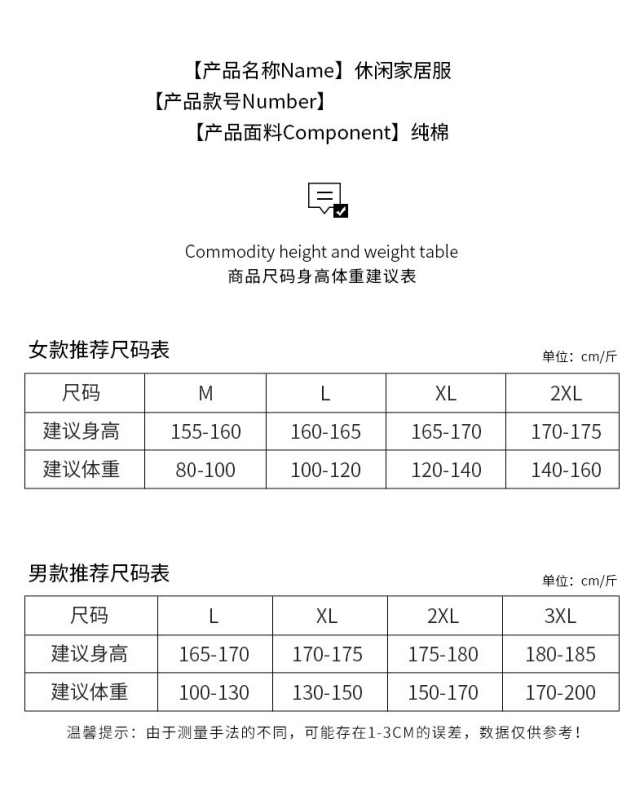 【产品名称Name】休闲家居服
【产品款号Number】
【产品面料Component】纯棉

Commodity height and weight table
商品尺码身高体重建议表

女款推荐尺码表
单位：cm/斤

| 尺码 | M | L | XL | 2XL |
|---|---|---|---|---|
| 建议身高 | 155-160 | 160-165 | 165-170 | 170-175 |
| 建议体重 | 80-100 | 100-120 | 120-140 | 140-160 |

男款推荐尺码表
单位：cm/斤

| 尺码 | L | XL | 2XL | 3XL |
|---|---|---|---|---|
| 建议身高 | 165-170 | 170-175 | 175-180 | 180-185 |
| 建议体重 | 100-130 | 130-150 | 150-170 | 170-200 |

温馨提示：由于测量手法的不同，可能存在1-3CM的误差，数据仅供参考！